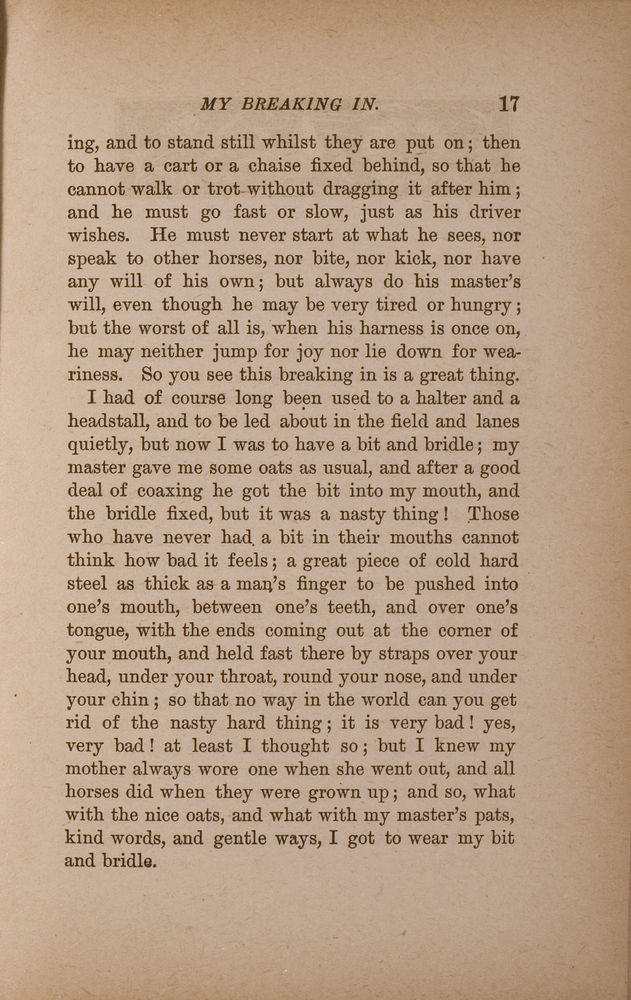 MY BREAKING IN. 17

ing, and to stand still whilst they are put on; then to have a cart or a chaise fixed behind, so that he cannot walk or trot without dragging it after him; and he must go fast or slow, just as his driver wishes. He must never start at what he sees, nor speak to other horses, nor bite, nor kick, nor have any will of his own; but always do his master's will, even though he may be very tired or hungry; but the worst of all is, when his harness is once on, he may neither jump for joy nor lie down for weariness. So you see this breaking in is a great thing.

I had of course long been used to a halter and a headstall, and to be led about in the field and lanes quietly, but now I was to have a bit and bridle; my master gave me some oats as usual, and after a good deal of coaxing he got the bit into my mouth, and the bridle fixed, but it was a nasty thing! Those who have never had a bit in their mouths cannot think how bad it feels; a great piece of cold hard steel as thick as a man's finger to be pushed into one's mouth, between one's teeth, and over one's tongue, with the ends coming out at the corner of your mouth, and held fast there by straps over your head, under your throat, round your nose, and under your chin; so that no way in the world can you get rid of the nasty hard thing; it is very bad! yes, very bad! at least I thought so; but I knew my mother always wore one when she went out, and all horses did when they were grown up; and so, what with the nice oats, and what with my master's pats, kind words, and gentle ways, I got to wear my bit and bridle.